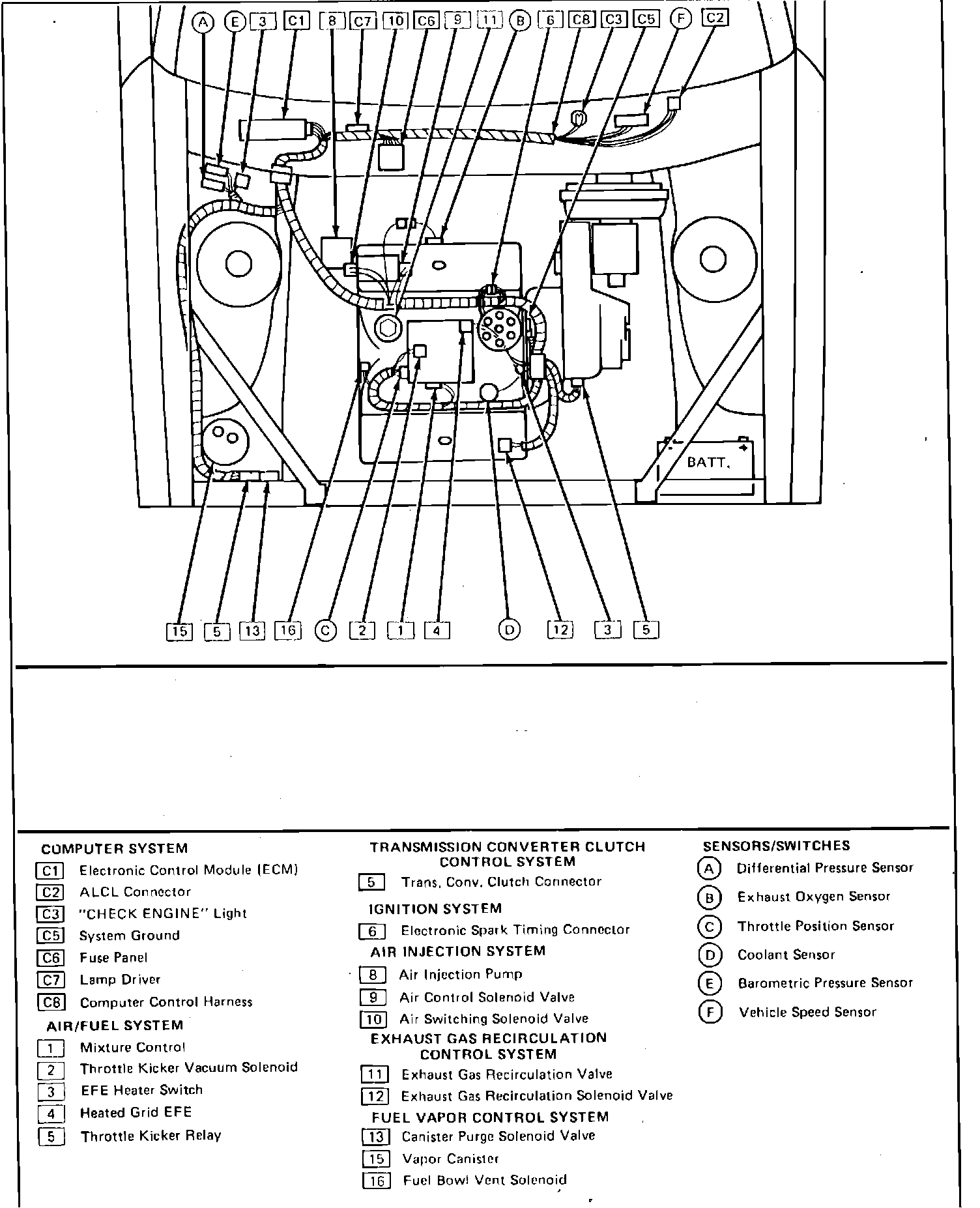 A E 3 C1 8 C7 10 C6 9 11 B 6 C8 C3 C5 F C2

BATT.

15 5 13 16 C 2 1 4 D 12 3 5

COMPUTER SYSTEM
C1 Electronic Control Module (ECM)
C2 ALCL Connector
C3 "CHECK ENGINE" Light
C5 System Ground
C6 Fuse Panel
C7 Lamp Driver
C8 Computer Control Harness
AIR/FUEL SYSTEM
1 Mixture Control
2 Throttle Kicker Vacuum Solenoid
3 EFE Heater Switch
4 Heated Grid EFE
5 Throttle Kicker Relay

TRANSMISSION CONVERTER CLUTCH CONTROL SYSTEM
5 Trans. Conv. Clutch Connector
IGNITION SYSTEM
6 Electronic Spark Timing Connector
AIR INJECTION SYSTEM
8 Air Injection Pump
9 Air Control Solenoid Valve
10 Air Switching Solenoid Valve
EXHAUST GAS RECIRCULATION CONTROL SYSTEM
11 Exhaust Gas Recirculation Valve
12 Exhaust Gas Recirculation Solenoid Valve
FUEL VAPOR CONTROL SYSTEM
13 Canister Purge Solenoid Valve
15 Vapor Canister
16 Fuel Bowl Vent Solenoid

SENSORS/SWITCHES
A Differential Pressure Sensor
B Exhaust Oxygen Sensor
C Throttle Position Sensor
D Coolant Sensor
E Barometric Pressure Sensor
F Vehicle Speed Sensor